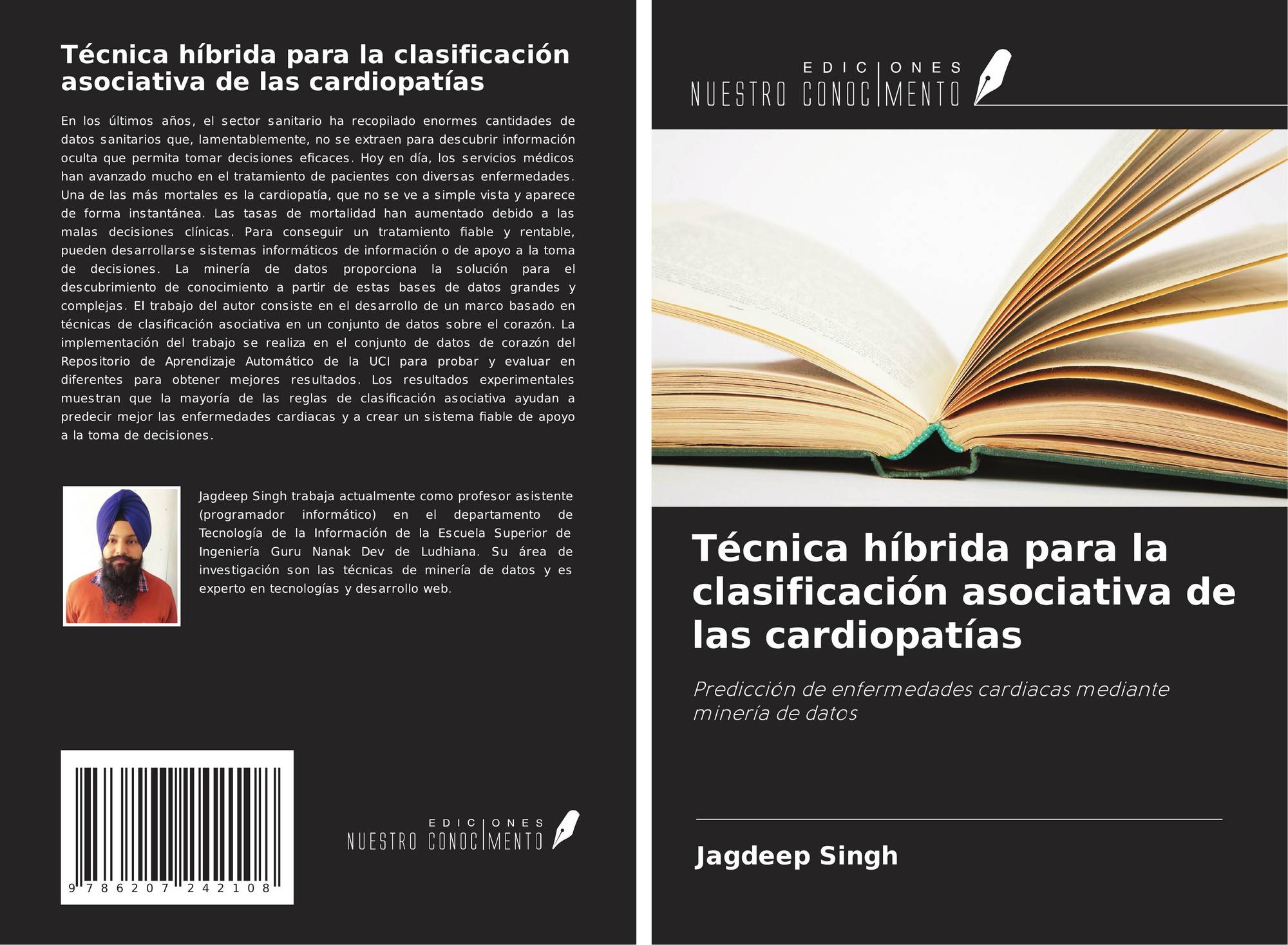 Técnica híbrida para la clasificación asociativa de las cardiopatías

En los últimos años, el sector sanitario ha recopilado enormes cantidades de datos sanitarios que, lamentablemente, no se extraen para descubrir información oculta que permita tomar decisiones eficaces. Hoy en día, los servicios médicos han avanzado mucho en el tratamiento de pacientes con diversas enfermedades. Una de las más mortales es la cardiopatía, que no se ve a simple vista y aparece de forma instantánea. Las tasas de mortalidad han aumentado debido a las malas decisiones clínicas. Para conseguir un tratamiento fiable y rentable, pueden desarrollarse sistemas informáticos de información o de apoyo a la toma de decisiones. La minería de datos proporciona la solución para el descubrimiento de conocimiento a partir de estas bases de datos grandes y complejas. El trabajo del autor consiste en el desarrollo de un marco basado en técnicas de clasificación asociativa en un conjunto de datos sobre el corazón. La implementación del trabajo se realiza en el conjunto de datos de corazón del Repositorio de Aprendizaje Automático de la UCI para probar y evaluar en diferentes para obtener mejores resultados. Los resultados experimentales muestran que la mayoría de las reglas de clasificación asociativa ayudan a predecir mejor las enfermedades cardiacas y a crear un sistema fiable de apoyo a la toma de decisiones.

Jagdeep Singh trabaja actualmente como profesor asistente (programador informático) en el departamento de Tecnología de la Información de la Escuela Superior de Ingeniería Guru Nanak Dev de Ludhiana. Su área de investigación son las técnicas de minería de datos y es experto en tecnologías y desarrollo web.

9 786207 242108

EDICIONES
NUESTRO CONOCIMIENTO

EDICIONES
NUESTRO CONOCIMIENTO

Técnica híbrida para la clasificación asociativa de las cardiopatías

Predicción de enfermedades cardiacas mediante minería de datos

Jagdeep Singh